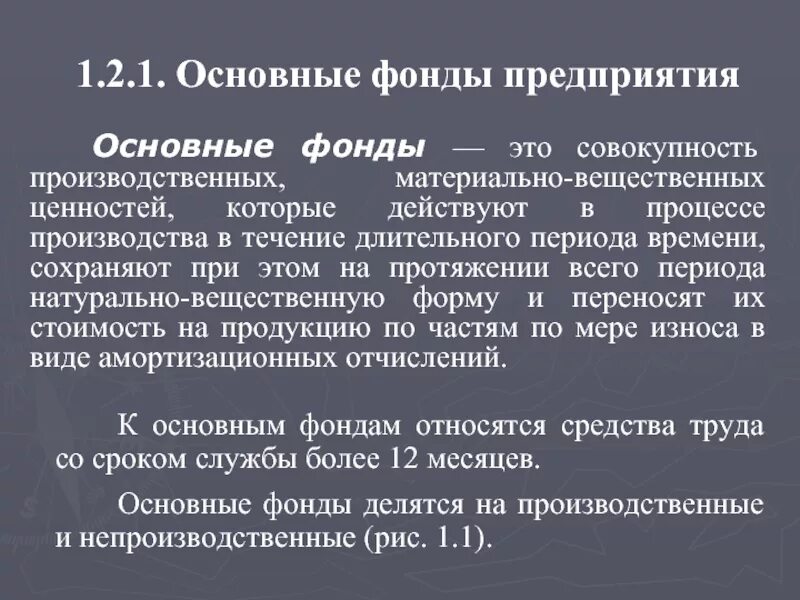 1.2.1. Основные фонды предприятия

Основные фонды — это совокупность производственных, материально-вещественных ценностей, которые действуют в процессе производства в течение длительного периода времени, сохраняют при этом на протяжении всего периода натурально-вещественную форму и переносят их стоимость на продукцию по частям по мере износа в виде амортизационных отчислений.

К основным фондам относятся средства труда со сроком службы более 12 месяцев.

Основные фонды делятся на производственные и непроизводственные (рис. 1.1).